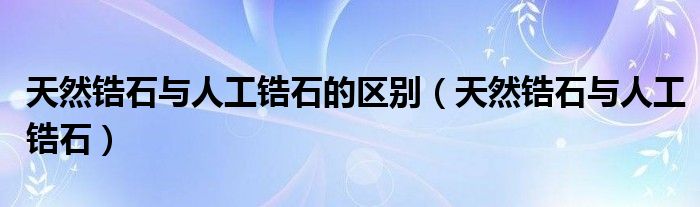 天然锆石与人工锆石的区别（天然锆石与人工锆石）